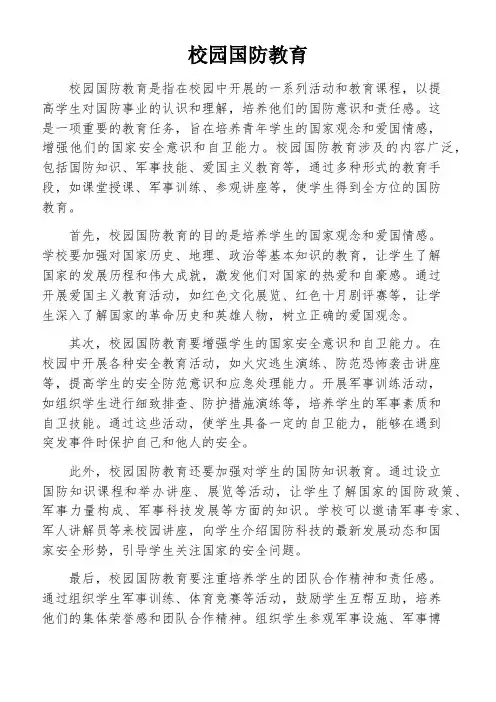 校园国防教育

校园国防教育是指在校园中开展的一系列活动和教育课程，以提高学生对国防事业的认识和理解，培养他们的国防意识和责任感。这是一项重要的教育任务，旨在培养青年学生的国家观念和爱国情感，增强他们的国家安全意识和自卫能力。校园国防教育涉及的内容广泛，包括国防知识、军事技能、爱国主义教育等，通过多种形式的教育手段，如课堂授课、军事训练、参观讲座等，使学生得到全方位的国防教育。

首先，校园国防教育的目的是培养学生的国家观念和爱国情感。学校要加强对国家历史、地理、政治等基本知识的教育，让学生了解国家的发展历程和伟大成就，激发他们对国家的热爱和自豪感。通过开展爱国主义教育活动，如红色文化展览、红色十月剧评赛等，让学生深入了解国家的革命历史和英雄人物，树立正确的爱国观念。

其次，校园国防教育要增强学生的国家安全意识和自卫能力。在校园中开展各种安全教育活动，如火灾逃生演练、防范恐怖袭击讲座等，提高学生的安全防范意识和应急处理能力。开展军事训练活动，如组织学生进行细致排查、防护措施演练等，培养学生的军事素质和自卫技能。通过这些活动，使学生具备一定的自卫能力，能够在遇到突发事件时保护自己和他人的安全。

此外，校园国防教育还要加强对学生的国防知识教育。通过设立国防知识课程和举办讲座、展览等活动，让学生了解国家的国防政策、军事力量构成、军事科技发展等方面的知识。学校可以邀请军事专家、军人讲解员等来校园讲座，向学生介绍国防科技的最新发展动态和国家安全形势，引导学生关注国家的安全问题。

最后，校园国防教育要注重培养学生的团队合作精神和责任感。通过组织学生军事训练、体育竞赛等活动，鼓励学生互帮互助，培养他们的集体荣誉感和团队合作精神。组织学生参观军事设施、军事博